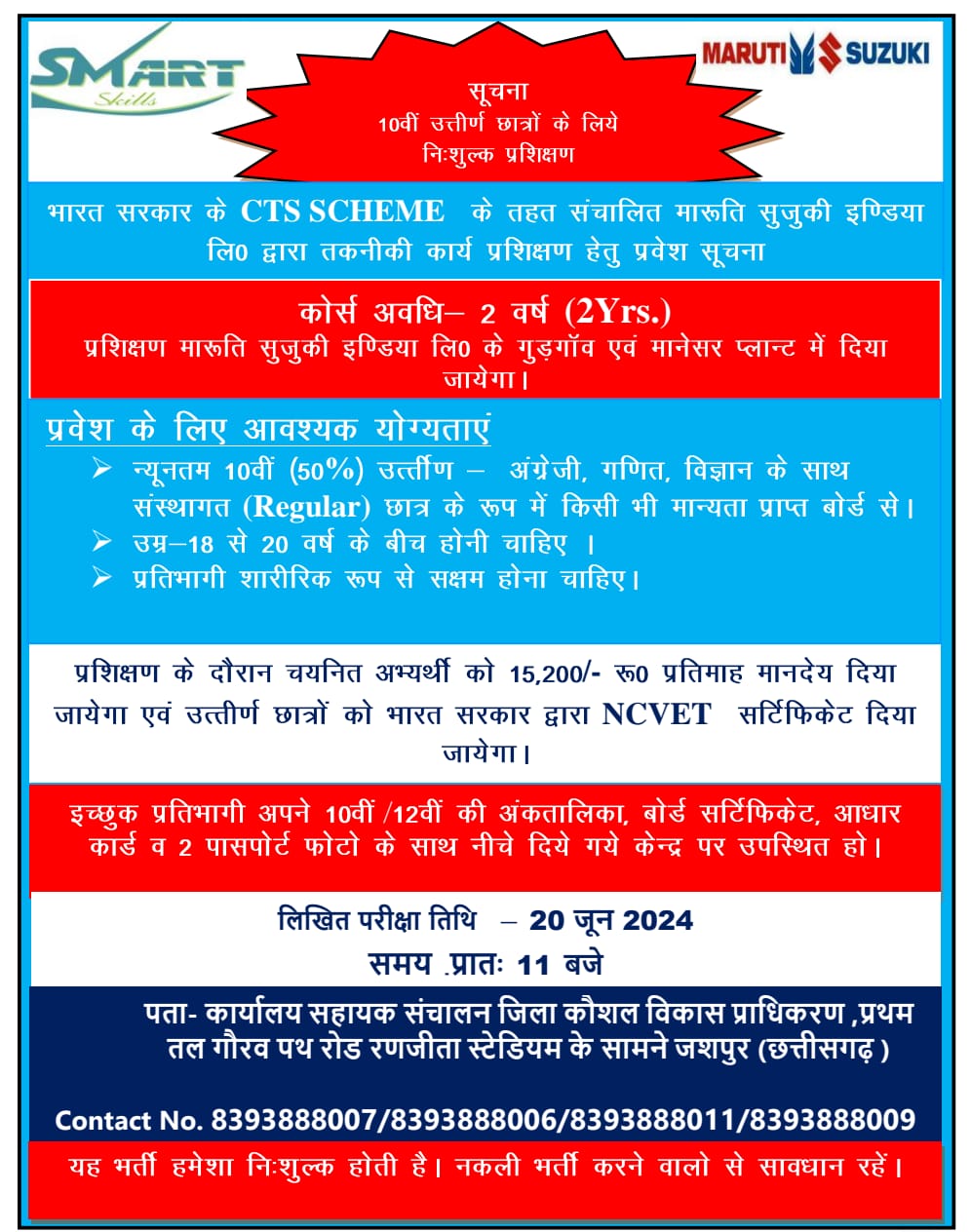 SMART Skills

MARUTI SUZUKI

सूचना
10वीं उत्तीर्ण छात्रों के लिये
निःशुल्क प्रशिक्षण

भारत सरकार के CTS SCHEME के तहत संचालित मारूति सुजुकी इण्डिया लि0 द्वारा तकनीकी कार्य प्रशिक्षण हेतु प्रवेश सूचना

कोर्स अवधि– 2 वर्ष (2Yrs.)
प्रशिक्षण मारूति सुजुकी इण्डिया लि0 के गुड़गॉव एवं मानेसर प्लान्ट में दिया जायेगा।

प्रवेश के लिए आवश्यक योग्यताएं
➢ न्यूनतम 10वीं (50%) उत्तीर्ण – अंग्रेजी, गणित, विज्ञान के साथ संस्थागत (Regular) छात्र के रूप में किसी भी मान्यता प्राप्त बोर्ड से।
➢ उम्र–18 से 20 वर्ष के बीच होनी चाहिए ।
➢ प्रतिभागी शारीरिक रूप से सक्षम होना चाहिए।

प्रशिक्षण के दौरान चयनित अभ्यर्थी को 15,200/- रू0 प्रतिमाह मानदेय दिया जायेगा एवं उत्तीर्ण छात्रों को भारत सरकार द्वारा NCVET सर्टिफिकेट दिया जायेगा।

इच्छुक प्रतिभागी अपने 10वीं /12वीं की अंकतालिका, बोर्ड सर्टिफिकेट, आधार कार्ड व 2 पासपोर्ट फोटो के साथ नीचे दिये गये केन्द्र पर उपस्थित हो।

लिखित परीक्षा तिथि – 20 जून 2024
समय .प्रातः 11 बजे

पता- कार्यालय सहायक संचालन जिला कौशल विकास प्राधिकरण ,प्रथम तल गौरव पथ रोड रणजीता स्टेडियम के सामने जशपुर (छत्तीसगढ़ )

Contact No. 8393888007/8393888006/8393888011/8393888009

यह भर्ती हमेशा निःशुल्क होती है। नकली भर्ती करने वालो से सावधान रहें।